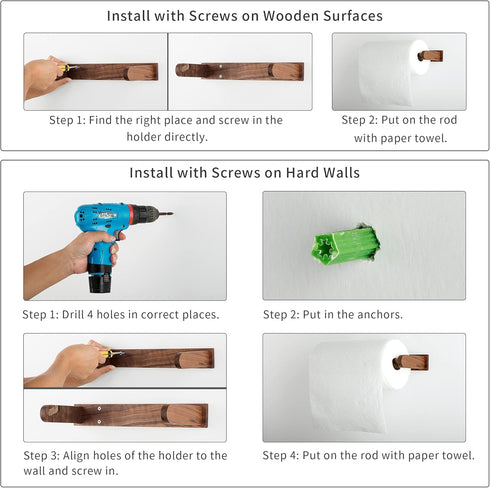 Install with Screws on Wooden Surfaces

Step 1: Find the right place and screw in the holder directly.

Step 2: Put on the rod with paper towel.

Install with Screws on Hard Walls

Step 1: Drill 4 holes in correct places.

Step 2: Put in the anchors.

Step 3: Align holes of the holder to the wall and screw in.

Step 4: Put on the rod with paper towel.